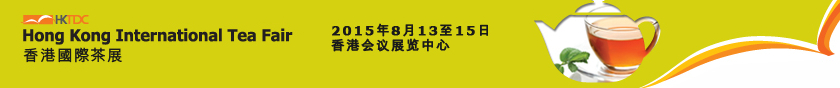 HKTDC
Hong Kong International Tea Fair
香港國際茶展

2015年8月13至15日
香港会议展览中心